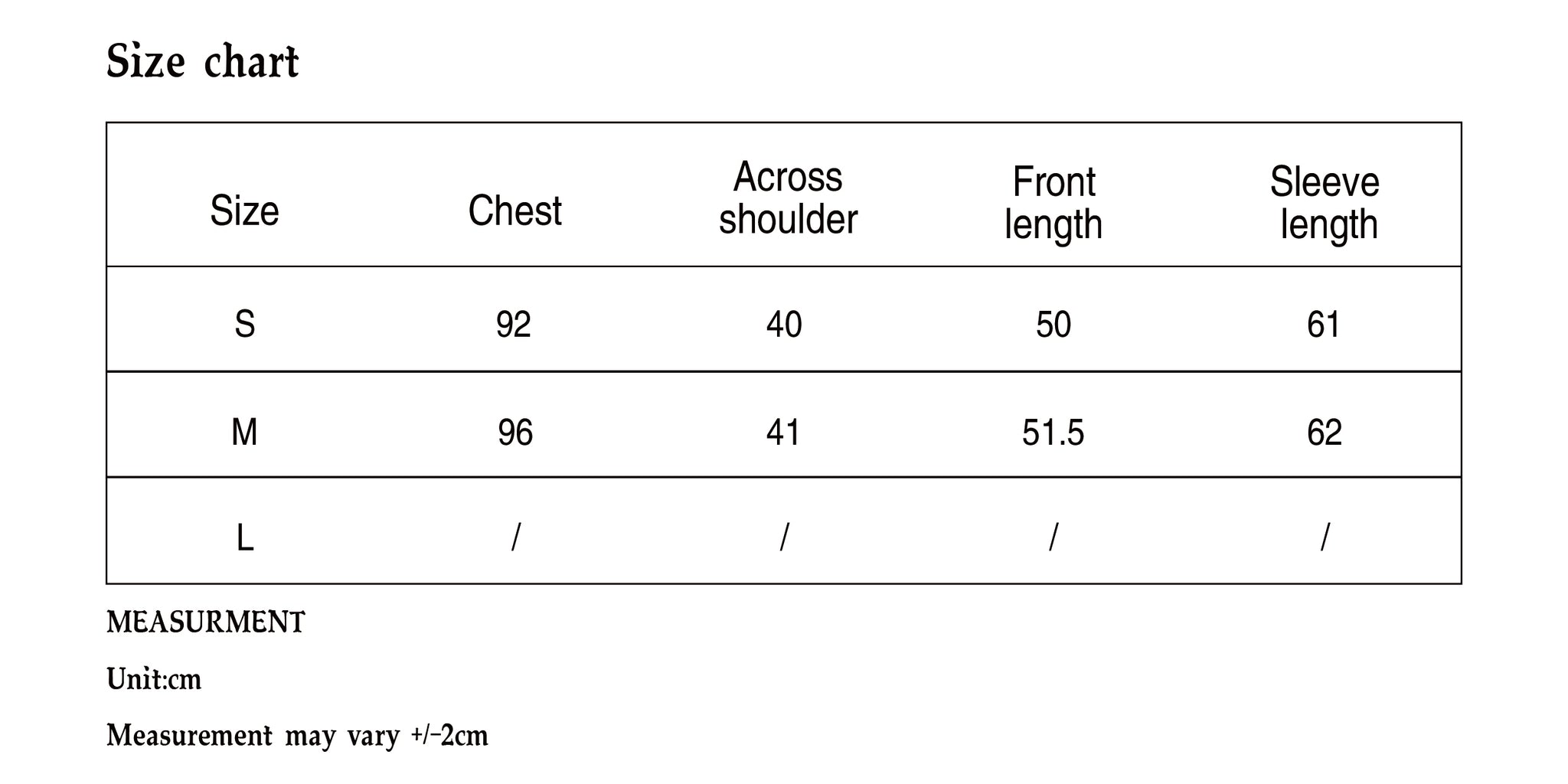 Size chart

| Size | Chest | Across shoulder | Front length | Sleeve length |
|---|---|---|---|---|
| S | 92 | 40 | 50 | 61 |
| M | 96 | 41 | 51.5 | 62 |
| L | / | / | / | / |

MEASURMENT

Unit:cm

Measurement may vary +/-2cm